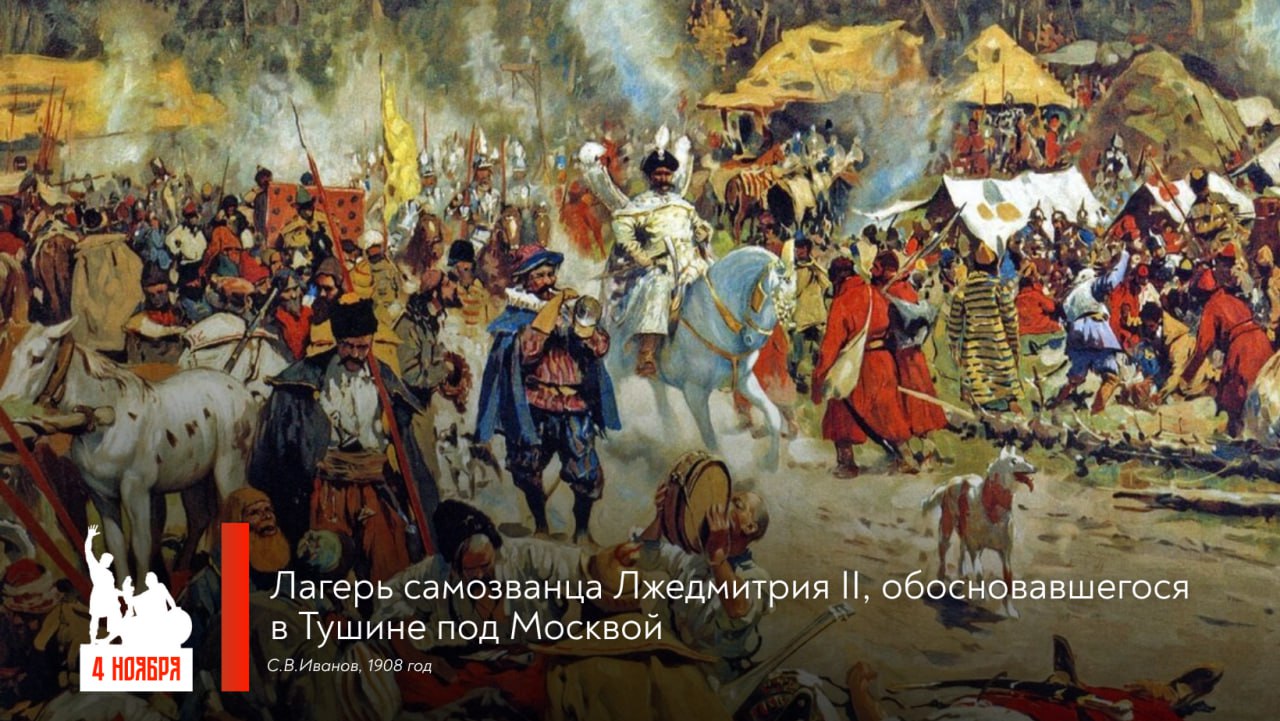 4 НОЯБРЯ

Лагерь самозванца Лжедмитрия II, обосновавшегося в Тушине под Москвой

С.В.Иванов, 1908 год